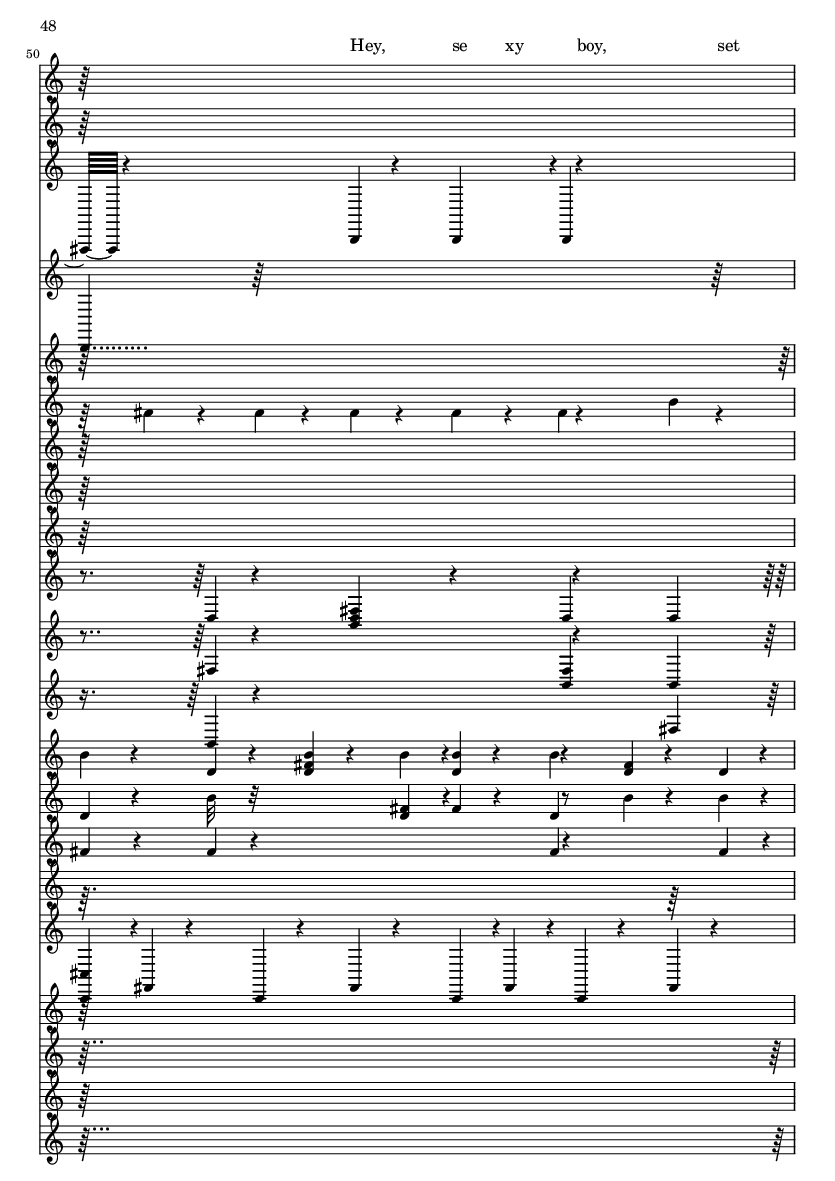 48

50

Hey, se xy boy, set